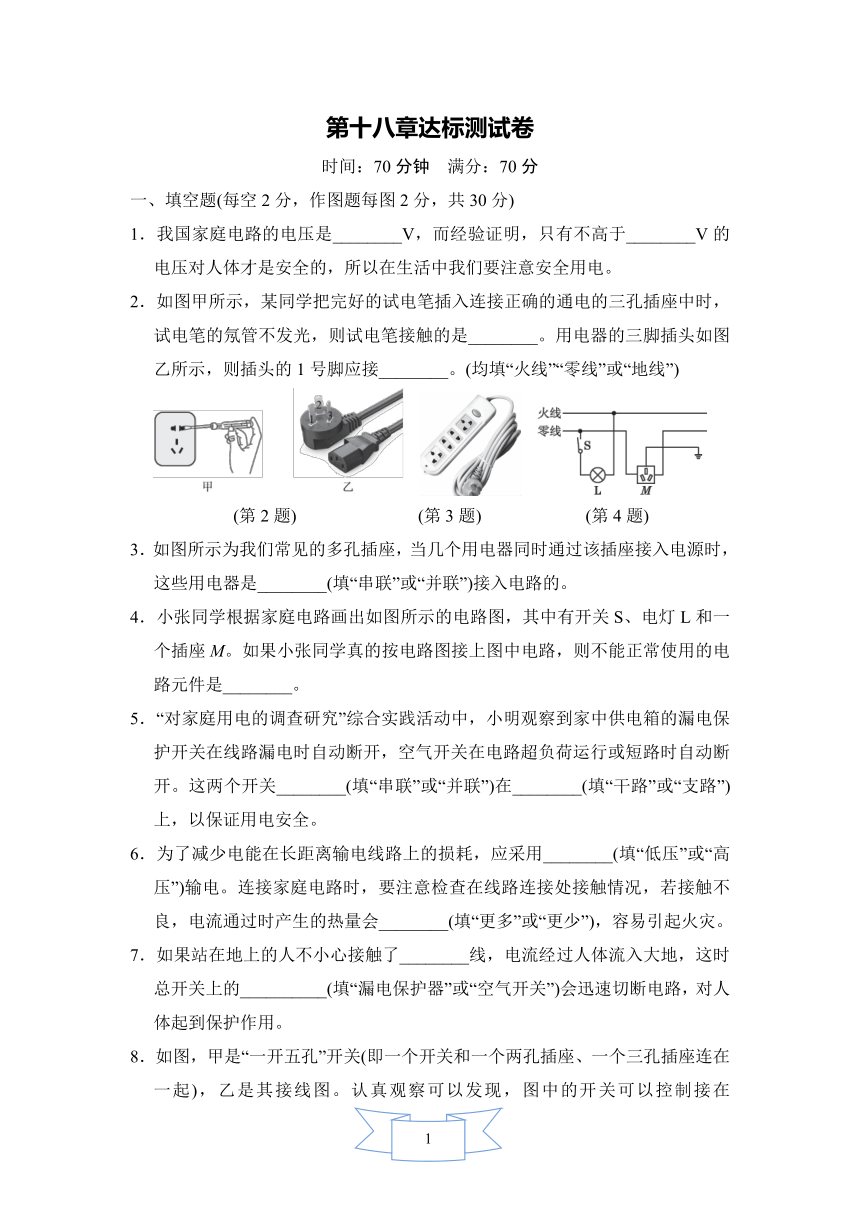 第十八章达标测试卷

时间：70 分钟　满分：70 分

一、填空题(每空 2 分，作图题每图 2 分，共 30 分)

1．我国家庭电路的电压是________V，而经验证明，只有不高于________V 的电压对人体才是安全的，所以在生活中我们要注意安全用电。

2．如图甲所示，某同学把完好的试电笔插入连接正确的通电的三孔插座中时，试电笔的氖管不发光，则试电笔接触的是________。用电器的三脚插头如图乙所示，则插头的 1 号脚应接________。(均填“火线”“零线”或“地线”)

甲　乙　火线　零线　S　L　M

(第 2 题)　(第 3 题)　(第 4 题)

3．如图所示为我们常见的多孔插座，当几个用电器同时通过该插座接入电源时，这些用电器是________(填“串联”或“并联”)接入电路的。

4．小张同学根据家庭电路画出如图所示的电路图，其中有开关 S、电灯 L 和一个插座 $M$。如果小张同学真的按电路图接上图中电路，则不能正常使用的电路元件是________。

5．“对家庭用电的调查研究”综合实践活动中，小明观察到家中供电箱的漏电保护开关在线路漏电时自动断开，空气开关在电路超负荷运行或短路时自动断开。这两个开关________(填“串联”或“并联”)在________(填“干路”或“支路”)上，以保证用电安全。

6．为了减少电能在长距离输电线路上的损耗，应采用________(填“低压”或“高压”)输电。连接家庭电路时，要注意检查在线路连接处接触情况，若接触不良，电流通过时产生的热量会________(填“更多”或“更少”)，容易引起火灾。

7．如果站在地上的人不小心接触了________线，电流经过人体流入大地，这时总开关上的__________(填“漏电保护器”或“空气开关”)会迅速切断电路，对人体起到保护作用。

8．如图，甲是“一开五孔”开关(即一个开关和一个两孔插座、一个三孔插座连在一起)，乙是其接线图。认真观察可以发现，图中的开关可以控制接在

1